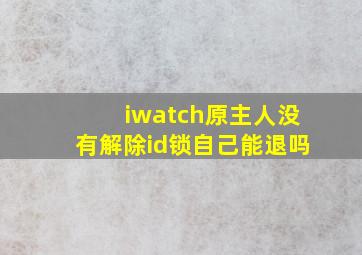 iwatch原主人没有解除id锁自己能退吗